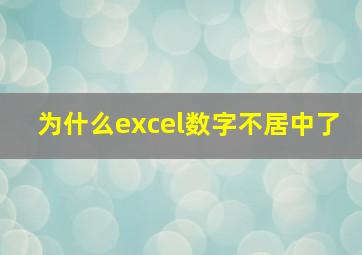 为什么excel数字不居中了